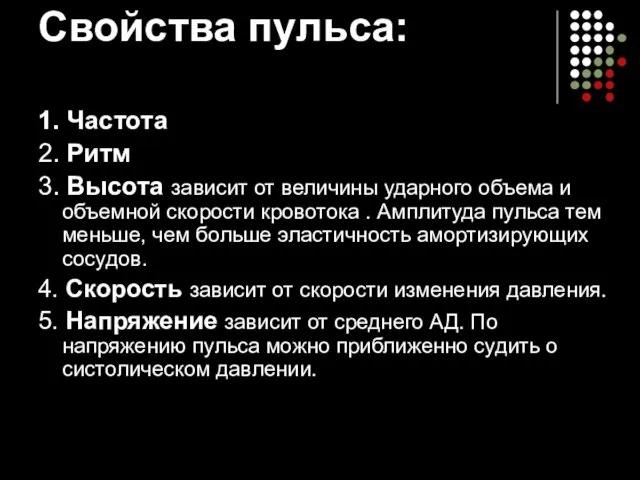 Свойства пульса:

1. Частота
2. Ритм
3. Высота зависит от величины ударного объема и объемной скорости кровотока . Амплитуда пульса тем меньше, чем больше эластичность амортизирующих сосудов.
4. Скорость зависит от скорости изменения давления.
5. Напряжение зависит от среднего АД. По напряжению пульса можно приближенно судить о систолическом давлении.